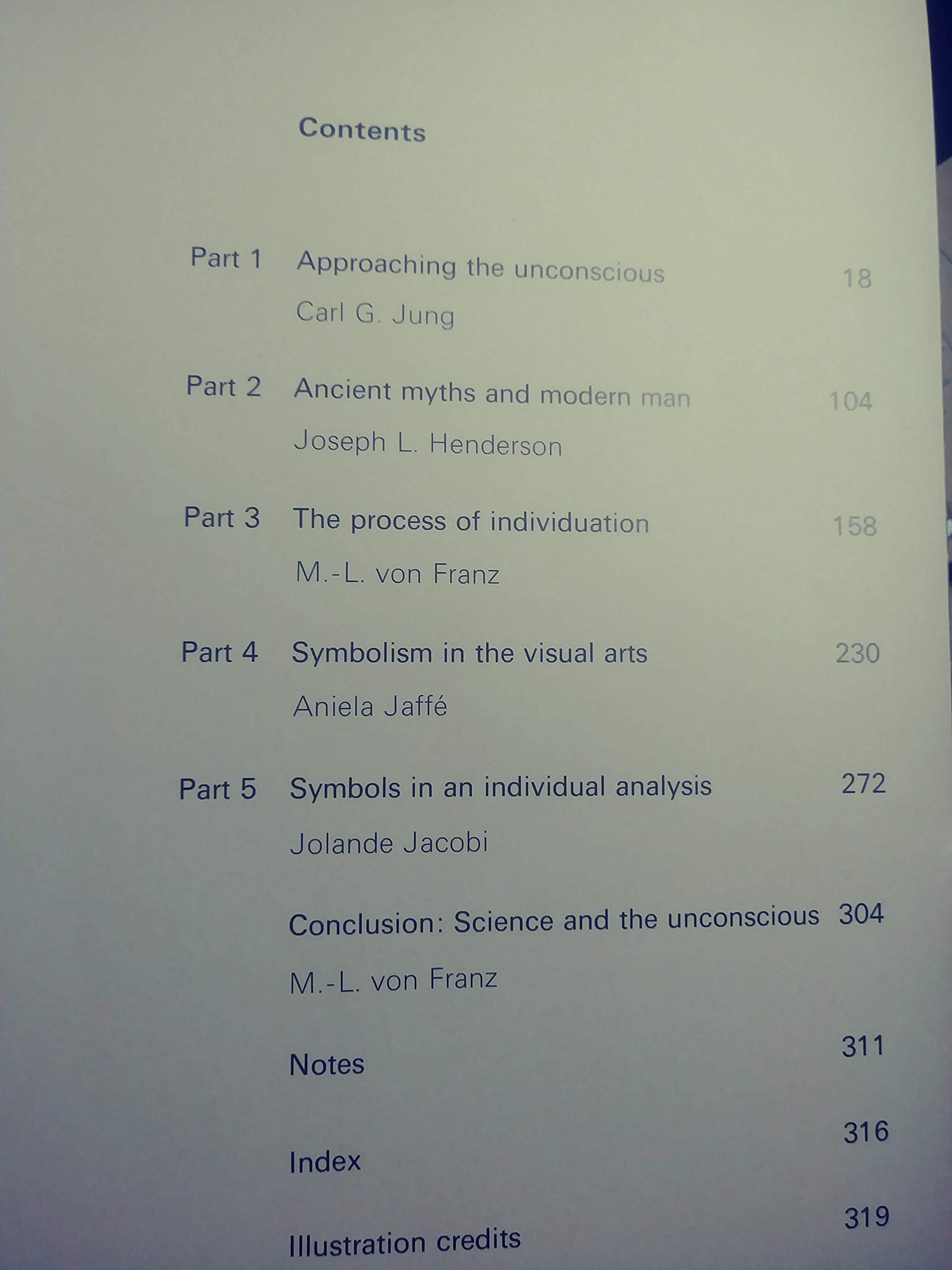 Contents

Part 1 Approaching the unconscious 18
Carl G. Jung

Part 2 Ancient myths and modern man 104
Joseph L. Henderson

Part 3 The process of individuation 158
M.-L. von Franz

Part 4 Symbolism in the visual arts 230
Aniela Jaffé

Part 5 Symbols in an individual analysis 272
Jolande Jacobi

Conclusion: Science and the unconscious 304
M.-L. von Franz

Notes 311

Index 316

Illustration credits 319